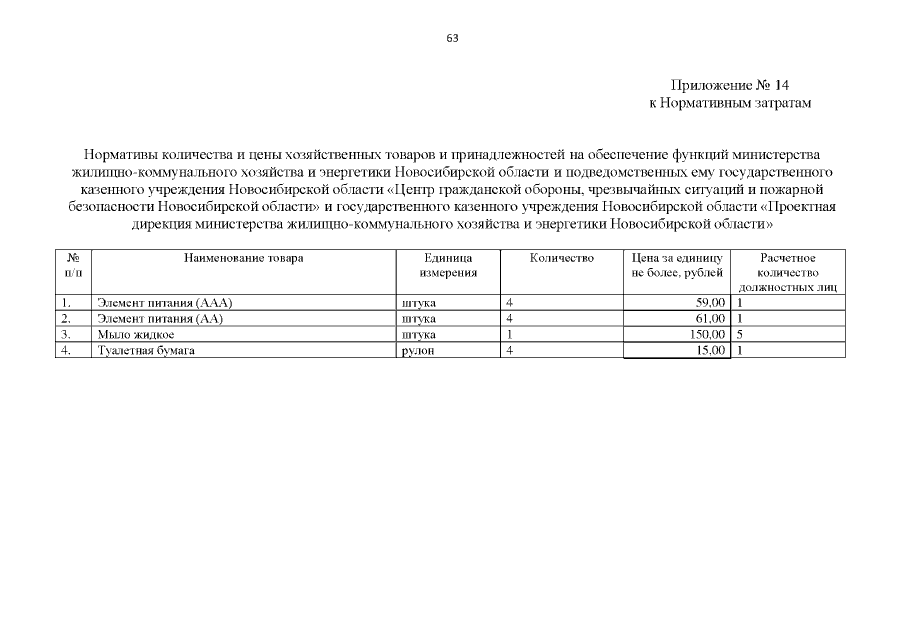 63

Приложение № 14
к Нормативным затратам

Нормативы количества и цены хозяйственных товаров и принадлежностей на обеспечение функций министерства жилищно-коммунального хозяйства и энергетики Новосибирской области и подведомственных ему государственного казенного учреждения Новосибирской области «Центр гражданской обороны, чрезвычайных ситуаций и пожарной безопасности Новосибирской области» и государственного казенного учреждения Новосибирской области «Проектная дирекция министерства жилищно-коммунального хозяйства и энергетики Новосибирской области»

| № п/п | Наименование товара | Единица измерения | Количество | Цена за единицу не более, рублей | Расчетное количество должностных лиц |
|---|---|---|---|---|---|
| 1. | Элемент питания (ААА) | штука | 4 | 59,00 | 1 |
| 2. | Элемент питания (АА) | штука | 4 | 61,00 | 1 |
| 3. | Мыло жидкое | штука | 1 | 150,00 | 5 |
| 4. | Туалетная бумага | рулон | 4 | 15,00 | 1 |